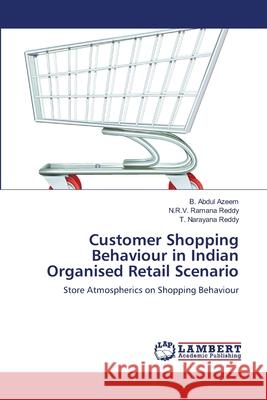 B. Abdul Azeem
N.R.V. Ramana Reddy
T. Narayana Reddy

Customer Shopping Behaviour in Indian Organised Retail Scenario

Store Atmospherics on Shopping Behaviour

LAP LAMBERT Academic Publishing

Kraina Książek